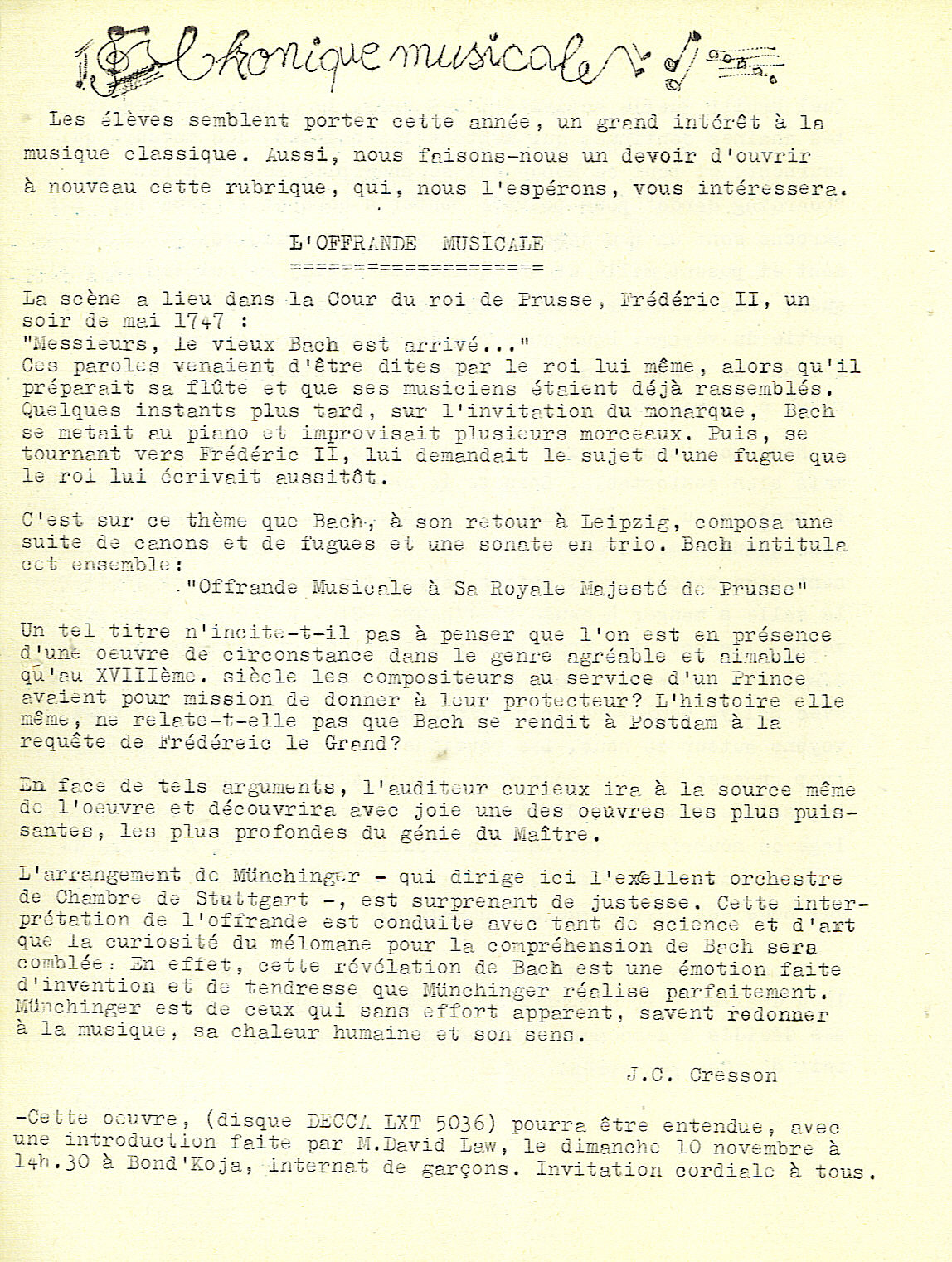 Chronique musicale

Les élèves semblent porter cette année, un grand intérêt à la musique classique. Aussi, nous faisons-nous un devoir d'ouvrir à nouveau cette rubrique, qui, nous l'espérons, vous intéressera.

L'OFFRANDE MUSICALE
====================

La scène a lieu dans la Cour du roi de Prusse, Frédéric II, un soir de mai 1747 :
"Messieurs, le vieux Bach est arrivé..."
Ces paroles venaient d'être dites par le roi lui même, alors qu'il préparait sa flûte et que ses musiciens étaient déjà rassemblés. Quelques instants plus tard, sur l'invitation du monarque, Bach se metait au piano et improvisait plusieurs morceaux. Puis, se tournant vers Frédéric II, lui demandait le sujet d'une fugue que le roi lui écrivait aussitôt.

C'est sur ce thème que Bach, à son retour à Leipzig, composa une suite de canons et de fugues et une sonate en trio. Bach intitula cet ensemble:
"Offrande Musicale à Sa Royale Majesté de Prusse"

Un tel titre n'incite-t-il pas à penser que l'on est en présence d'une oeuvre de circonstance dans le genre agréable et aimable qu'au XVIIIème. siècle les compositeurs au service d'un Prince avaient pour mission de donner à leur protecteur? L'histoire elle même, ne relate-t-elle pas que Bach se rendit à Postdam à la requête de Frédéreic le Grand?

En face de tels arguments, l'auditeur curieux ira à la source même de l'oeuvre et découvrira avec joie une des oeuvres les plus puissantes, les plus profondes du génie du Maître.

L'arrangement de Münchinger - qui dirige ici l'exellent orchestre de Chambre de Stuttgart -, est surprenant de justesse. Cette interprétation de l'offrande est conduite avec tant de science et d'art que la curiosité du mélomane pour la compréhension de Bach sera comblée. En effet, cette révélation de Bach est une émotion faite d'invention et de tendresse que Münchinger réalise parfaitement. Münchinger est de ceux qui sans effort apparent, savent redonner à la musique, sa chaleur humaine et son sens.

J.C. Cresson

-Cette oeuvre, (disque DECCA LXT 5036) pourra être entendue, avec une introduction faite par M.David Law, le dimanche 10 novembre à 14h.30 à Bond'Koja, internat de garçons. Invitation cordiale à tous.